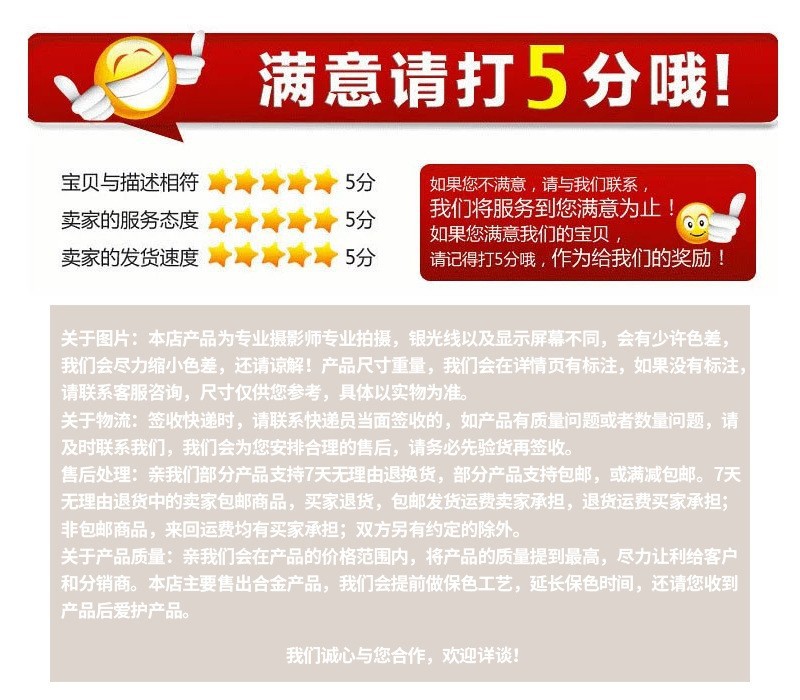 满意请打5分哦!

宝贝与描述相符 5分
卖家的服务态度 5分
卖家的发货速度 5分

如果您不满意，请与我们联系，
我们将服务到您满意为止！
如果您满意我们的宝贝，
请记得打5分哦，作为给我们的奖励！

关于图片：本店产品为专业摄影师专业拍摄，银光线以及显示屏幕不同，会有少许色差，我们会尽力缩小色差，还请谅解！产品尺寸重量，我们会在详情页有标注，如果没有标注，请联系客服咨询，尺寸仅供您参考，具体以实物为准。
关于物流：签收快递时，请联系快递员当面签收的，如产品有质量问题或者数量问题，请及时联系我们，我们会为您安排合理的售后，请务必先验货再签收。
售后处理：亲我们部分产品支持7天无理由退换货，部分产品支持包邮，或满减包邮。7天无理由退货中的卖家包邮商品，买家退货，包邮发货运费卖家承担，退货运费买家承担；非包邮商品，来回运费均有买家承担；双方另有约定的除外。
关于产品质量：亲我们会在产品的价格范围内，将产品的质量提到最高，尽力让利给客户和分销商。本店主要售出合金产品，我们会提前做保色工艺，延长保色时间，还请您收到产品后爱护产品。

我们诚心与您合作，欢迎详谈！